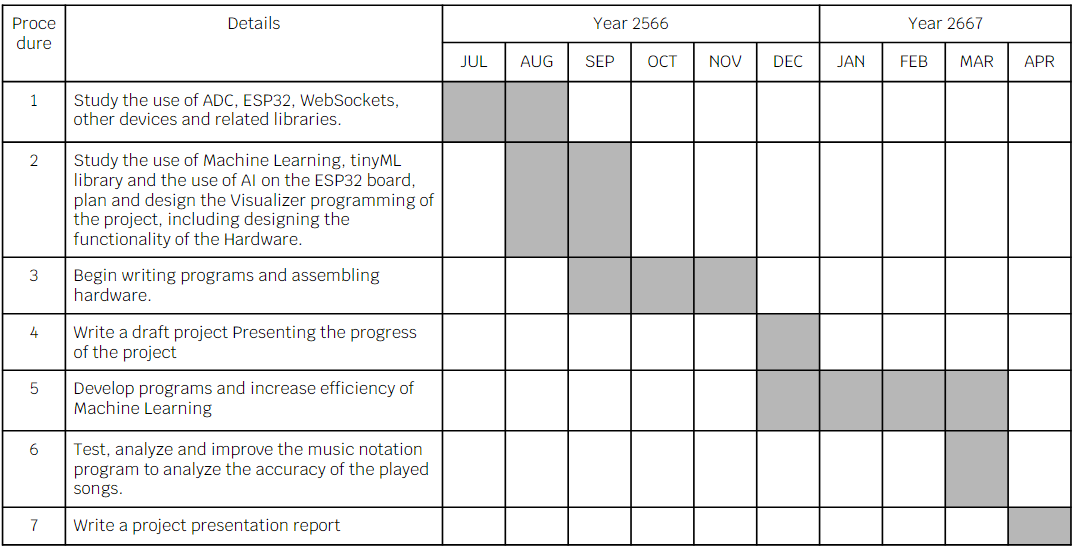 | Procedure | Details | Year 2566 | | | | | | Year 2667 | | | |
|---|---|---|---|---|---|---|---|---|---|---|---|
| | | JUL | AUG | SEP | OCT | NOV | DEC | JAN | FEB | MAR | APR |
| 1 | Study the use of ADC, ESP32, WebSockets, other devices and related libraries. | | | | | | | | | | |
| 2 | Study the use of Machine Learning, tinyML library and the use of AI on the ESP32 board, plan and design the Visualizer programming of the project, including designing the functionality of the Hardware. | | | | | | | | | | |
| 3 | Begin writing programs and assembling hardware. | | | | | | | | | | |
| 4 | Write a draft project Presenting the progress of the project | | | | | | | | | | |
| 5 | Develop programs and increase efficiency of Machine Learning | | | | | | | | | | |
| 6 | Test, analyze and improve the music notation program to analyze the accuracy of the played songs. | | | | | | | | | | |
| 7 | Write a project presentation report | | | | | | | | | | |